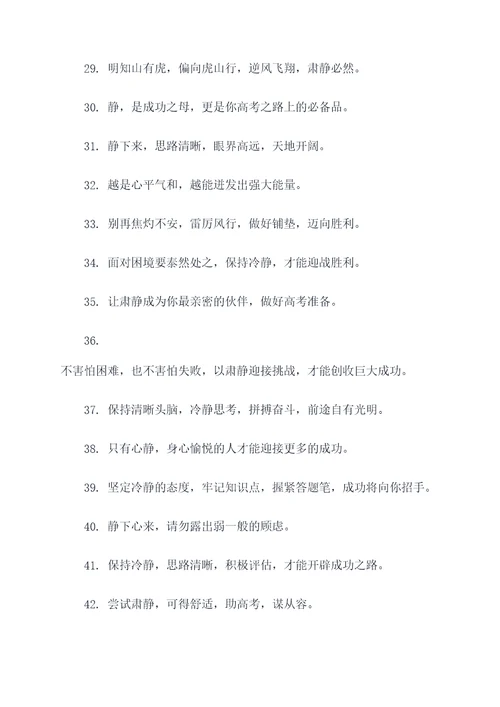 29. 明知山有虎，偏向虎山行，逆风飞翔，肃静必然。

30. 静，是成功之母，更是你高考之路上的必备品。

31. 静下来，思路清晰，眼界高远，天地开阔。

32. 越是心平气和，越能迸发出强大能量。

33. 别再焦灼不安，雷厉风行，做好铺垫，迈向胜利。

34. 面对困境要泰然处之，保持冷静，才能迎战胜利。

35. 让肃静成为你最亲密的伙伴，做好高考准备。

36.

不害怕困难，也不害怕失败，以肃静迎接挑战，才能创收巨大成功。

37. 保持清晰头脑，冷静思考，拼搏奋斗，前途自有光明。

38. 只有心静，身心愉悦的人才能迎接更多的成功。

39. 坚定冷静的态度，牢记知识点，握紧答题笔，成功将向你招手。

40. 静下心来，请勿露出弱一般的顾虑。

41. 保持冷静，思路清晰，积极评估，才能开辟成功之路。

42. 尝试肃静，可得舒适，助高考，谋从容。